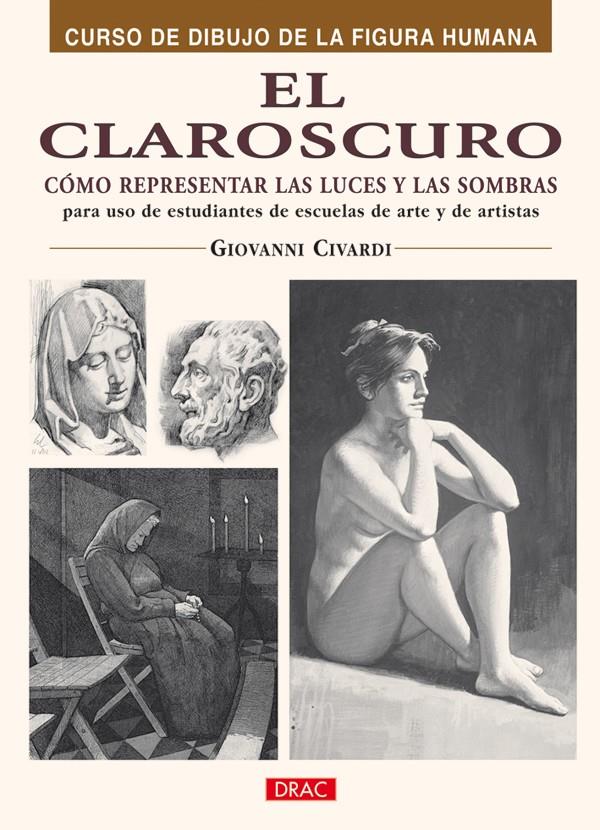 CURSO DE DIBUJO DE LA FIGURA HUMANA

EL CLAROSCURO

CÓMO REPRESENTAR LAS LUCES Y LAS SOMBRAS

para uso de estudiantes de escuelas de arte y de artistas

GIOVANNI CIVARDI

DRAC